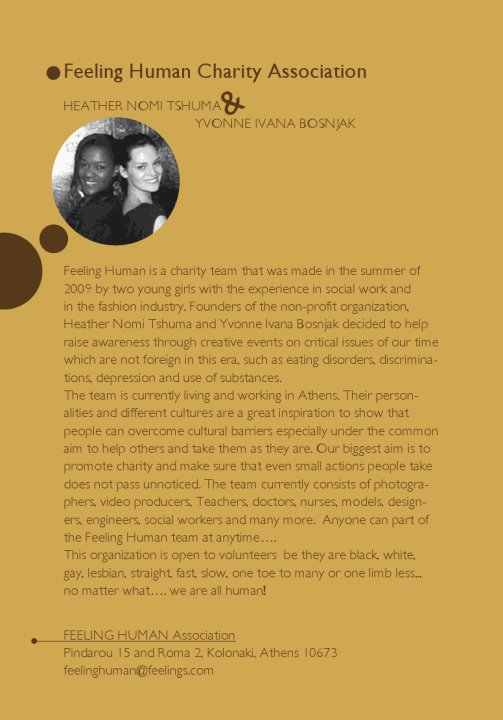 Feeling Human Charity Association

HEATHER NOMI TSHUMA &
YVONNE IVANA BOSNJAK

Feeling Human is a charity team that was made in the summer of 2009 by two young girls with the experience in social work and in the fashion industry. Founders of the non-profit organization, Heather Nomi Tshuma and Yvonne Ivana Bosnjak decided to help raise awareness through creative events on critical issues of our time which are not foreign in this era, such as eating disorders, discriminations, depression and use of substances.
The team is currently living and working in Athens. Their personalities and different cultures are a great inspiration to show that people can overcome cultural barriers especially under the common aim to help others and take them as they are. Our biggest aim is to promote charity and make sure that even small actions people take does not pass unnoticed. The team currently consists of photographers, video producers, Teachers, doctors, nurses, models, designers, engineers, social workers and many more. Anyone can part of the Feeling Human team at anytime….
This organization is open to volunteers be they are black, white, gay, lesbian, straight, fast, slow, one toe to many or one limb less... no matter what…. we are all human!

FEELING HUMAN Association
Pindarou 15 and Roma 2, Kolonaki, Athens 10673
feelinghuman@feelings.com